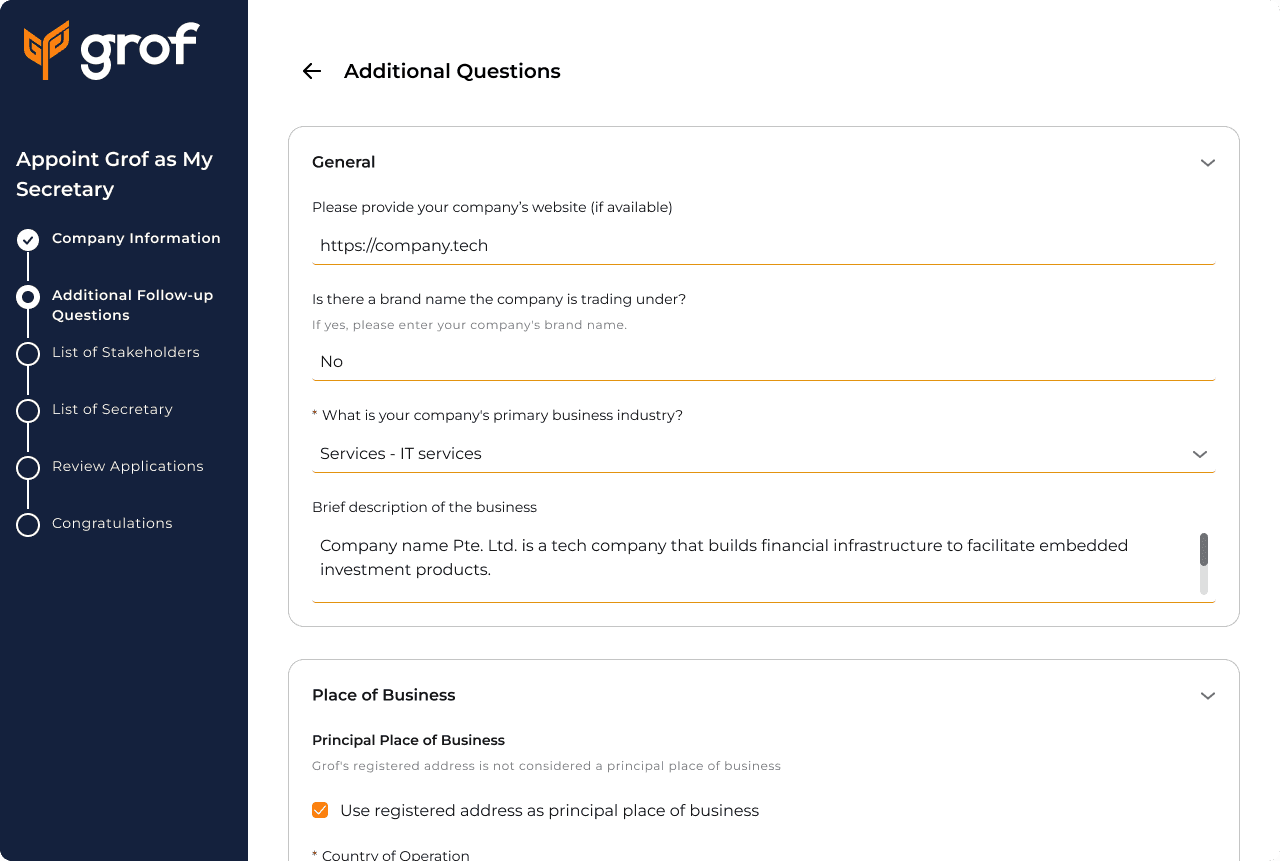 grof

Appoint Grof as My Secretary

Company Information

Additional Follow-up Questions

List of Stakeholders

List of Secretary

Review Applications

Congratulations

Additional Questions

General

Please provide your company's website (if available)

https://company.tech

Is there a brand name the company is trading under?

If yes, please enter your company's brand name.

No

* What is your company's primary business industry?

Services - IT services

Brief description of the business

Company name Pte. Ltd. is a tech company that builds financial infrastructure to facilitate embedded investment products.

Place of Business

Principal Place of Business

Grof's registered address is not considered a principal place of business

Use registered address as principal place of business

* Country of Operation